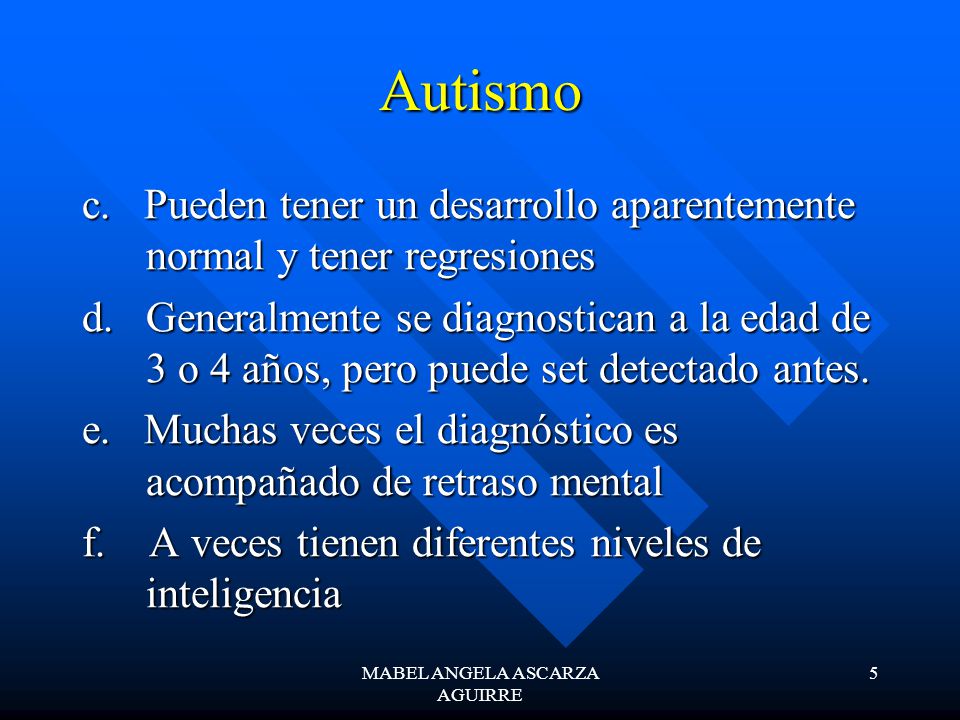 Autismo

c. Pueden tener un desarrollo aparentemente normal y tener regresiones

d. Generalmente se diagnostican a la edad de 3 o 4 años, pero puede set detectado antes.

e. Muchas veces el diagnóstico es acompañado de retraso mental

f. A veces tienen diferentes niveles de inteligencia

MABEL ANGELA ASCARZA AGUIRRE

5